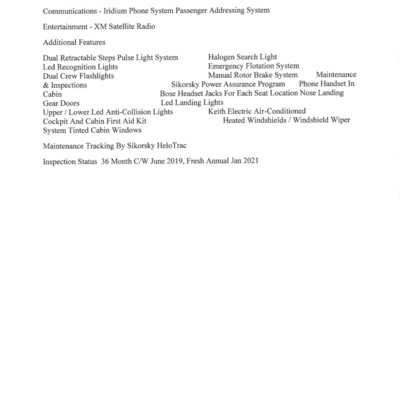 Communications - Iridium Phone System Passenger Addressing System

Entertainment - XM Satellite Radio

Additional Features

Dual Retractable Steps Pulse Light System Halogen Search Light
Led Recognition Lights Emergency Flotation System
Dual Crew Flashlights Manual Rotor Brake System Maintenance & Inspections Sikorsky Power Assurance Program Phone Handset In Cabin Bose Headset Jacks For Each Seat Location Nose Landing Gear Doors Led Landing Lights
Upper / Lower Led Anti-Collision Lights Keith Electric Air-Conditioned
Cockpit And Cabin First Aid Kit Heated Windshields / Windshield Wiper System Tinted Cabin Windows

Maintenance Tracking By Sikorsky HeloTrac

Inspection Status 36 Month C/W June 2019, Fresh Annual Jan 2021